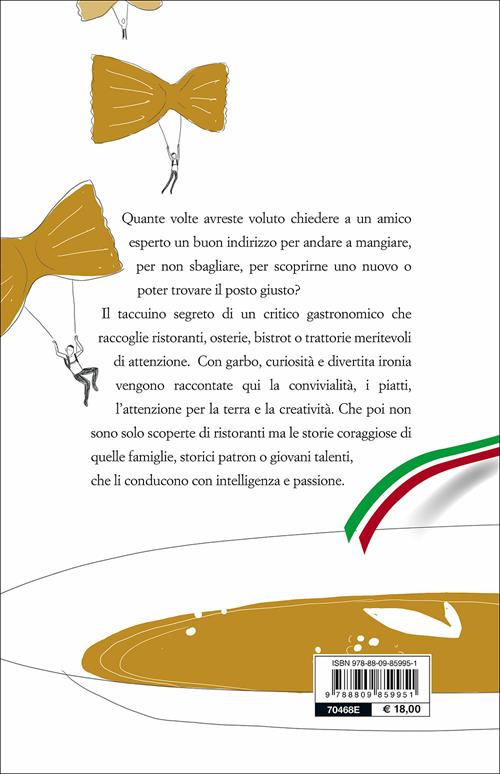 Quante volte avreste voluto chiedere a un amico esperto un buon indirizzo per andare a mangiare, per non sbagliare, per scoprirne uno nuovo o poter trovare il posto giusto?

Il taccuino segreto di un critico gastronomico che raccoglie ristoranti, osterie, bistrot o trattorie meritevoli di attenzione. Con garbo, curiosità e divertita ironia vengono raccontate qui la convivialità, i piatti, l'attenzione per la terra e la creatività. Che poi non sono solo scoperte di ristoranti ma le storie coraggiose di quelle famiglie, storici patron o giovani talenti, che li conducono con intelligenza e passione.

ISBN 978-88-09-85995-1

9 788809 859951

70468E

€ 18,00